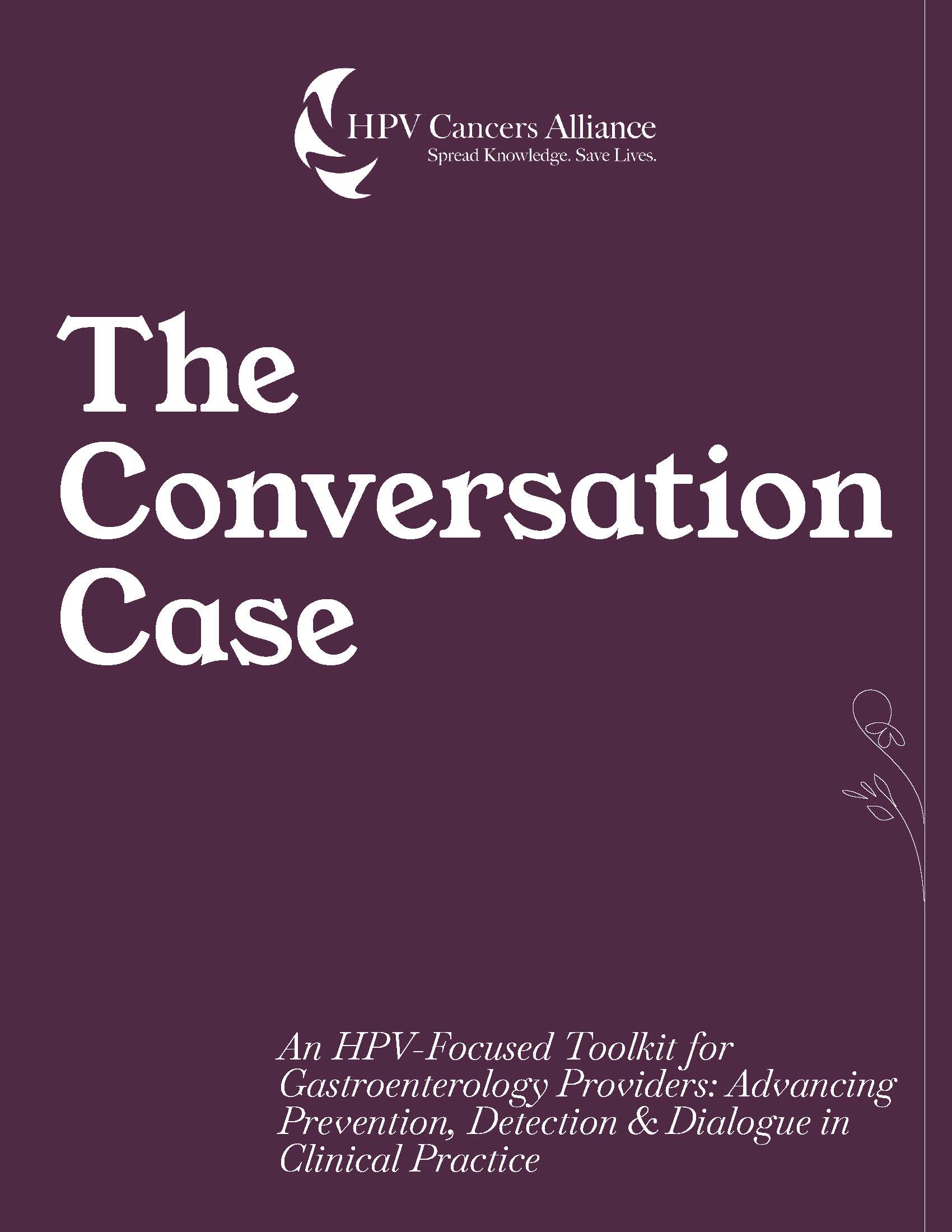 HPV Cancers Alliance
Spread Knowledge. Save Lives.

The
Conversation
Case

An HPV-Focused Toolkit for Gastroenterology Providers: Advancing Prevention, Detection & Dialogue in Clinical Practice